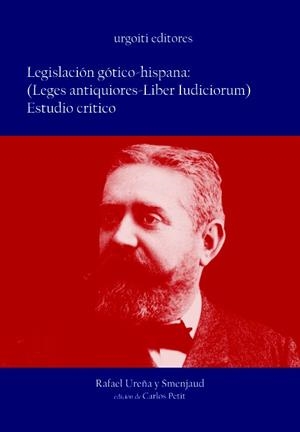 urgoiti editores

Legislación gótico-hispana:
(Leges antiquiores-Liber Iudiciorum)
Estudio crítico

Rafael Ureña y Smenjaud
edición de Carlos Petit